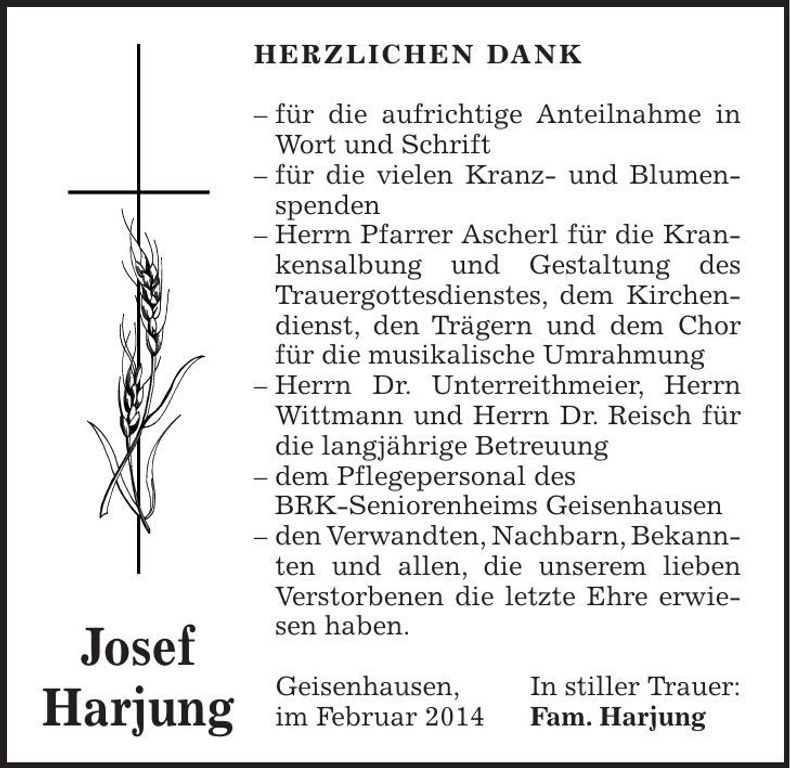 HERZLICHEN DANK

– für die aufrichtige Anteilnahme in Wort und Schrift
– für die vielen Kranz- und Blumenspenden
– Herrn Pfarrer Ascherl für die Krankensalbung und Gestaltung des Trauergottesdienstes, dem Kirchendienst, den Trägern und dem Chor für die musikalische Umrahmung
– Herrn Dr. Unterreithmeier, Herrn Wittmann und Herrn Dr. Reisch für die langjährige Betreuung
– dem Pflegepersonal des BRK-Seniorenheims Geisenhausen
– den Verwandten, Nachbarn, Bekannten und allen, die unserem lieben Verstorbenen die letzte Ehre erwiesen haben.

Josef Harjung

Geisenhausen, im Februar 2014

In stiller Trauer: Fam. Harjung